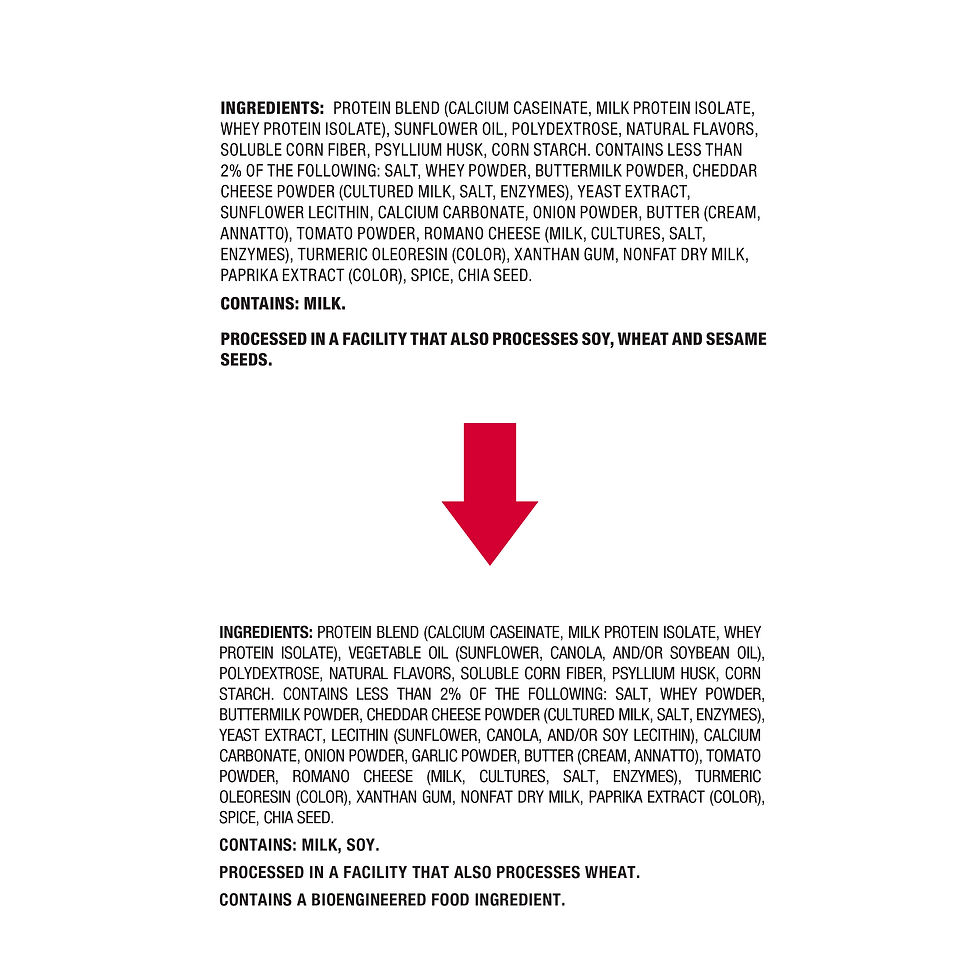 INGREDIENTS: PROTEIN BLEND (CALCIUM CASEINATE, MILK PROTEIN ISOLATE, WHEY PROTEIN ISOLATE), SUNFLOWER OIL, POLYDEXTROSE, NATURAL FLAVORS, SOLUBLE CORN FIBER, PSYLLIUM HUSK, CORN STARCH. CONTAINS LESS THAN 2% OF THE FOLLOWING: SALT, WHEY POWDER, BUTTERMILK POWDER, CHEDDAR CHEESE POWDER (CULTURED MILK, SALT, ENZYMES), YEAST EXTRACT, SUNFLOWER LECITHIN, CALCIUM CARBONATE, ONION POWDER, BUTTER (CREAM, ANNATTO), TOMATO POWDER, ROMANO CHEESE (MILK, CULTURES, SALT, ENZYMES), TURMERIC OLEORESIN (COLOR), XANTHAN GUM, NONFAT DRY MILK, PAPRIKA EXTRACT (COLOR), SPICE, CHIA SEED.

CONTAINS: MILK.

PROCESSED IN A FACILITY THAT ALSO PROCESSES SOY, WHEAT AND SESAME SEEDS.

INGREDIENTS: PROTEIN BLEND (CALCIUM CASEINATE, MILK PROTEIN ISOLATE, WHEY PROTEIN ISOLATE), VEGETABLE OIL (SUNFLOWER, CANOLA, AND/OR SOYBEAN OIL), POLYDEXTROSE, NATURAL FLAVORS, SOLUBLE CORN FIBER, PSYLLIUM HUSK, CORN STARCH. CONTAINS LESS THAN 2% OF THE FOLLOWING: SALT, WHEY POWDER, BUTTERMILK POWDER, CHEDDAR CHEESE POWDER (CULTURED MILK, SALT, ENZYMES), YEAST EXTRACT, LECITHIN (SUNFLOWER, CANOLA, AND/OR SOY LECITHIN), CALCIUM CARBONATE, ONION POWDER, GARLIC POWDER, BUTTER (CREAM, ANNATTO), TOMATO POWDER, ROMANO CHEESE (MILK, CULTURES, SALT, ENZYMES), TURMERIC OLEORESIN (COLOR), XANTHAN GUM, NONFAT DRY MILK, PAPRIKA EXTRACT (COLOR), SPICE, CHIA SEED.

CONTAINS: MILK, SOY.

PROCESSED IN A FACILITY THAT ALSO PROCESSES WHEAT.

CONTAINS A BIOENGINEERED FOOD INGREDIENT.